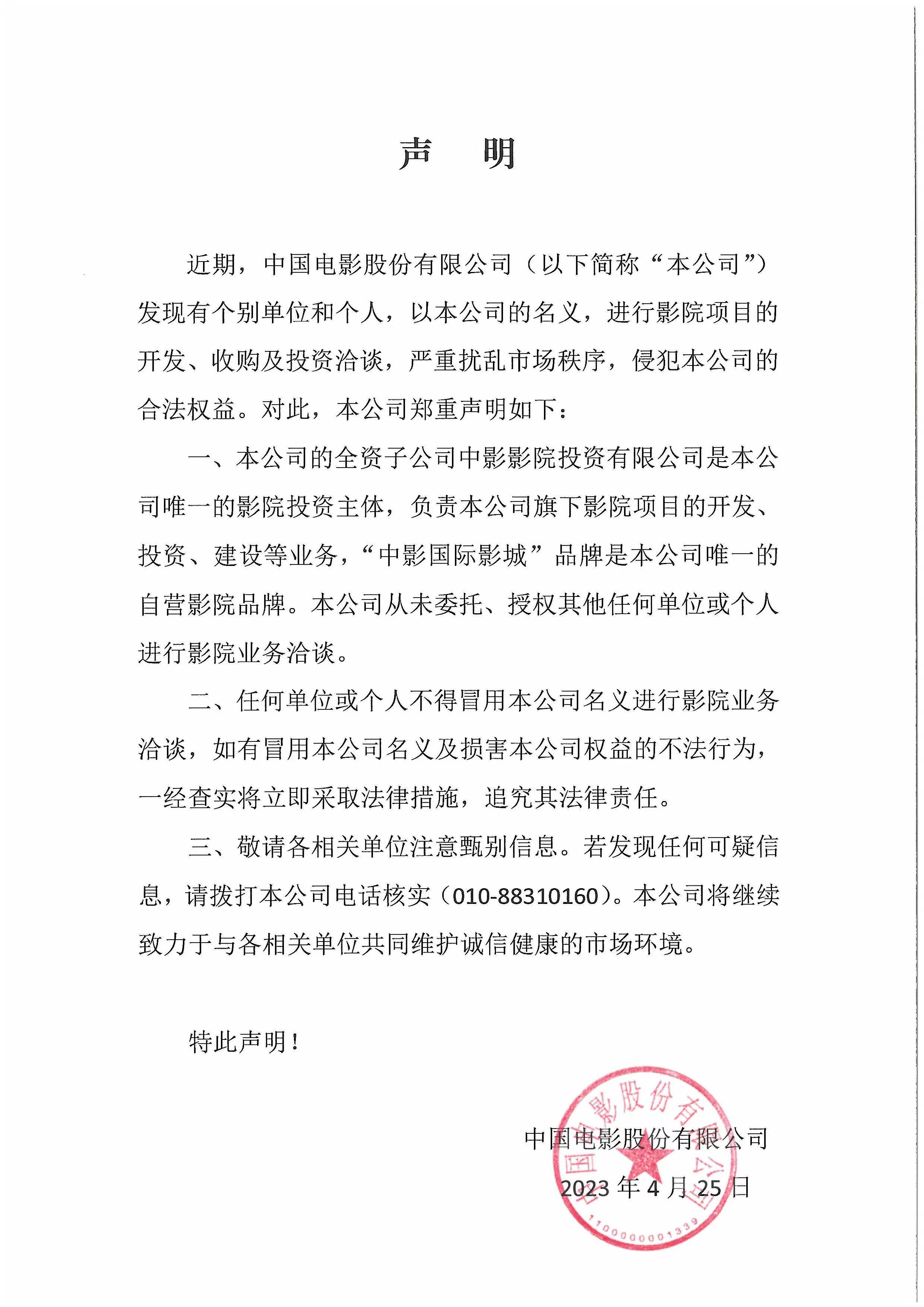 声　明

近期，中国电影股份有限公司（以下简称“本公司”）发现有个别单位和个人，以本公司的名义，进行影院项目的开发、收购及投资洽谈，严重扰乱市场秩序，侵犯本公司的合法权益。对此，本公司郑重声明如下：

一、本公司的全资子公司中影影院投资有限公司是本公司唯一的影院投资主体，负责本公司旗下影院项目的开发、投资、建设等业务，“中影国际影城”品牌是本公司唯一的自营影院品牌。本公司从未委托、授权其他任何单位或个人进行影院业务洽谈。

二、任何单位或个人不得冒用本公司名义进行影院业务洽谈，如有冒用本公司名义及损害本公司权益的不法行为，一经查实将立即采取法律措施，追究其法律责任。

三、敬请各相关单位注意甄别信息。若发现任何可疑信息，请拨打本公司电话核实（010-88310160）。本公司将继续致力于与各相关单位共同维护诚信健康的市场环境。

特此声明！

中国电影股份有限公司
2023 年 4 月 25 日

中国电影股份有限公司
1100000001339